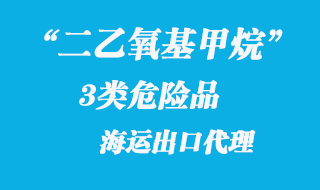 “二乙氧基甲烷”

3类危险品

海运出口代理